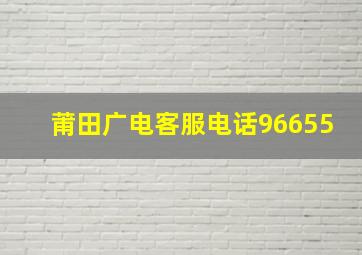 莆田广电客服电话96655